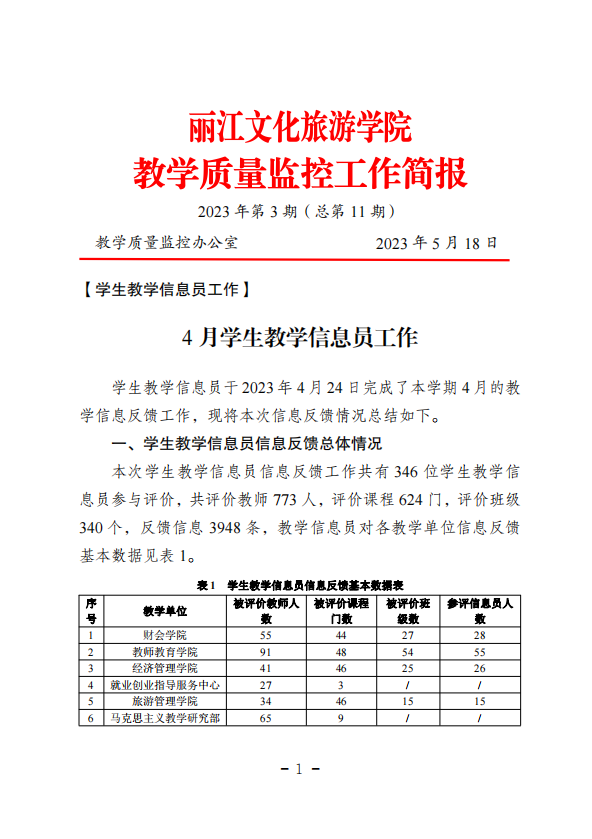 丽江文化旅游学院
教学质量监控工作简报

2023 年第 3 期（总第 11 期）

教学质量监控办公室　　2023 年 5 月 18 日

【学生教学信息员工作】

4 月学生教学信息员工作

学生教学信息员于 2023 年 4 月 24 日完成了本学期 4 月的教学信息反馈工作，现将本次信息反馈情况总结如下。

一、学生教学信息员信息反馈总体情况

本次学生教学信息员信息反馈工作共有 346 位学生教学信息员参与评价，共评价教师 773 人，评价课程 624 门，评价班级 340 个，反馈信息 3948 条，教学信息员对各教学单位信息反馈基本数据见表 1。

表 1　学生教学信息员信息反馈基本数据表

| 序号 | 教学单位 | 被评价教师人数 | 被评价课程门数 | 被评价班级数 | 参评信息员人数 |
|---|---|---|---|---|---|
| 1 | 财会学院 | 55 | 44 | 27 | 28 |
| 2 | 教师教育学院 | 91 | 48 | 54 | 55 |
| 3 | 经济管理学院 | 41 | 46 | 25 | 26 |
| 4 | 就业创业指导服务中心 | 27 | 3 | / | / |
| 5 | 旅游管理学院 | 34 | 46 | 15 | 15 |
| 6 | 马克思主义教学研究部 | 65 | 9 | / | / |

－ 1 －